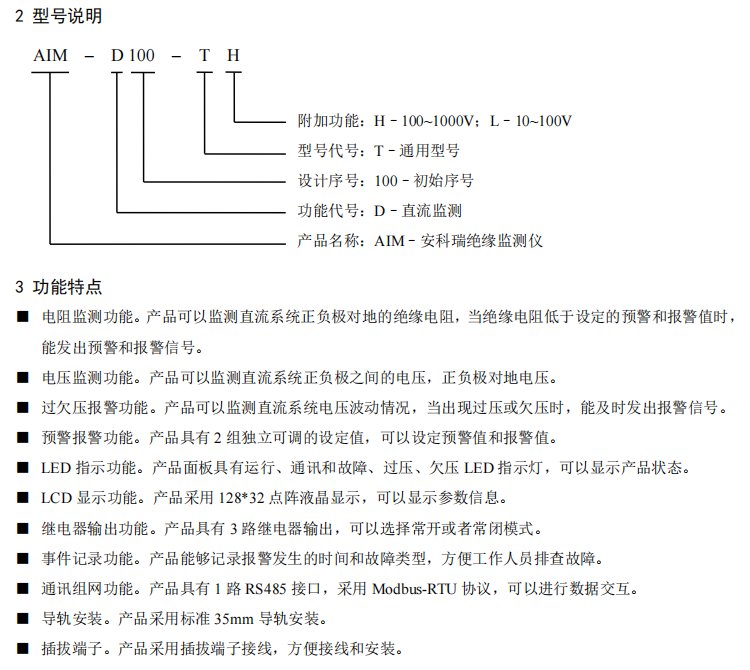 2 型号说明

AIM – D 100 – T H

附加功能：H－100~1000V；L－10~100V
型号代号：T－通用型号
设计序号：100－初始序号
功能代号：D－直流监测
产品名称：AIM－安科瑞绝缘监测仪

3 功能特点

■ 电阻监测功能。产品可以监测直流系统正负极对地的绝缘电阻，当绝缘电阻低于设定的预警和报警值时，能发出预警和报警信号。

■ 电压监测功能。产品可以监测直流系统正负极之间的电压，正负极对地电压。

■ 过欠压报警功能。产品可以监测直流系统电压波动情况，当出现过压或欠压时，能及时发出报警信号。

■ 预警报警功能。产品具有 2 组独立可调的设定值，可以设定预警值和报警值。

■ LED 指示功能。产品面板具有运行、通讯和故障、过压、欠压 LED 指示灯，可以显示产品状态。

■ LCD 显示功能。产品采用 128*32 点阵液晶显示，可以显示参数信息。

■ 继电器输出功能。产品具有 3 路继电器输出，可以选择常开或者常闭模式。

■ 事件记录功能。产品能够记录报警发生的时间和故障类型，方便工作人员排查故障。

■ 通讯组网功能。产品具有 1 路 RS485 接口，采用 Modbus-RTU 协议，可以进行数据交互。

■ 导轨安装。产品采用标准 35mm 导轨安装。

■ 插拔端子。产品采用插拔端子接线，方便接线和安装。